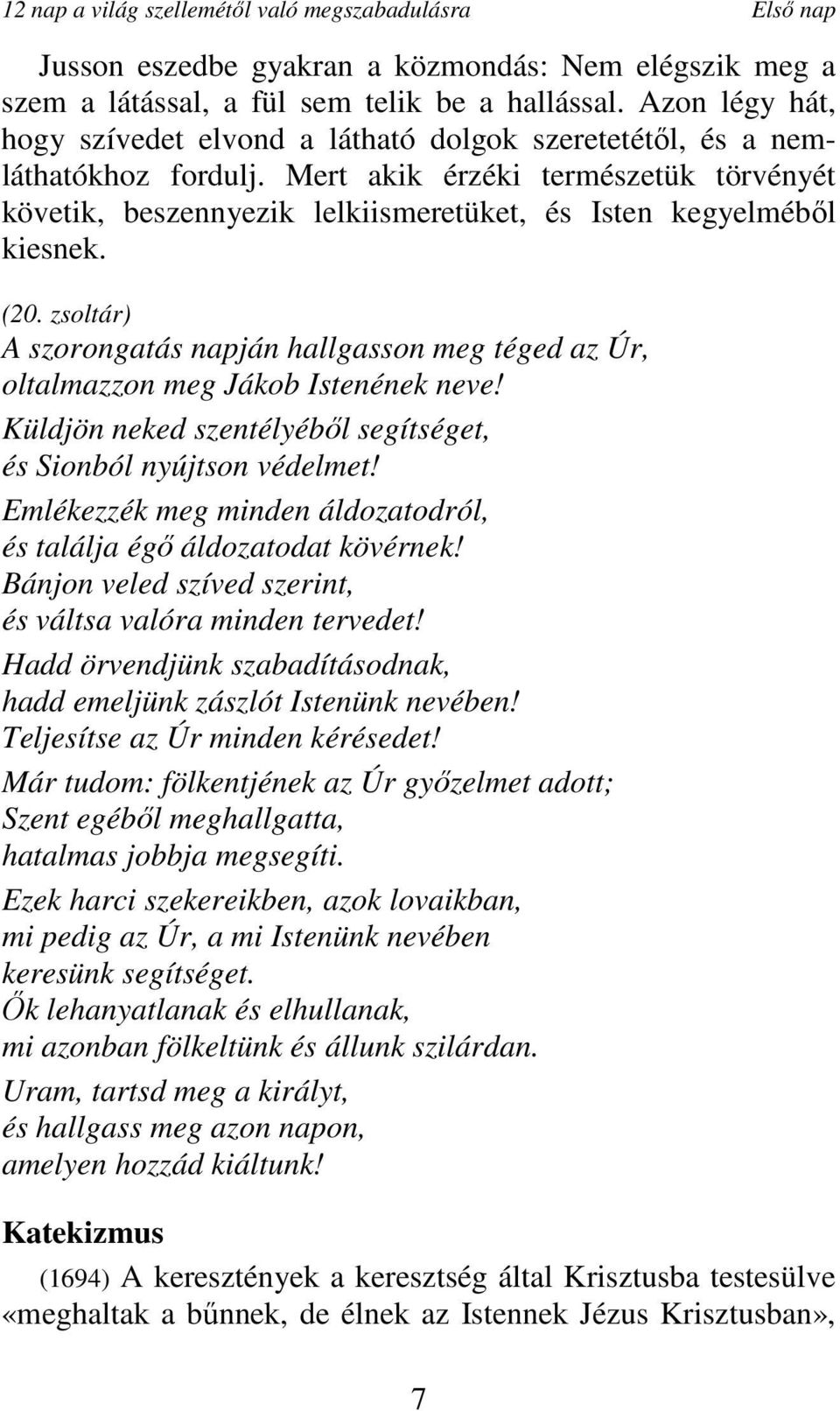 12 nap a világ szellemétől való megszabadulásra Első nap

Jusson eszedbe gyakran a közmondás: Nem elégszik meg a szem a látással, a fül sem telik be a hallással. Azon légy hát, hogy szívedet elvond a látható dolgok szeretetétől, és a nemláthatókhoz fordulj. Mert akik érzéki természetük törvényét követik, beszennyezik lelkiismeretüket, és Isten kegyelméből kiesnek.

(20. zsoltár)
A szorongatás napján hallgasson meg téged az Úr, oltalmazzon meg Jákob Istenének neve!
Küldjön neked szentélyéből segítséget, és Sionból nyújtson védelmet!
Emlékezzék meg minden áldozatodról, és találja égő áldozatodat kövérnek!
Bánjon veled szíved szerint, és váltsa valóra minden tervedet!
Hadd örvendjünk szabadításodnak, hadd emeljünk zászlót Istenünk nevében!
Teljesítse az Úr minden kérésedet!
Már tudom: fölkentjének az Úr győzelmet adott; Szent egéből meghallgatta, hatalmas jobbja megsegíti.
Ezek harci szekereikben, azok lovaikban, mi pedig az Úr, a mi Istenünk nevében keresünk segítséget.
Ők lehanyatlanak és elhullanak, mi azonban fölkeltünk és állunk szilárdan.
Uram, tartsd meg a királyt, és hallgass meg azon napon, amelyen hozzád kiáltunk!

Katekizmus

(1694) A keresztények a keresztség által Krisztusba testesülve «meghaltak a bűnnek, de élnek az Istennek Jézus Krisztusban»,

7